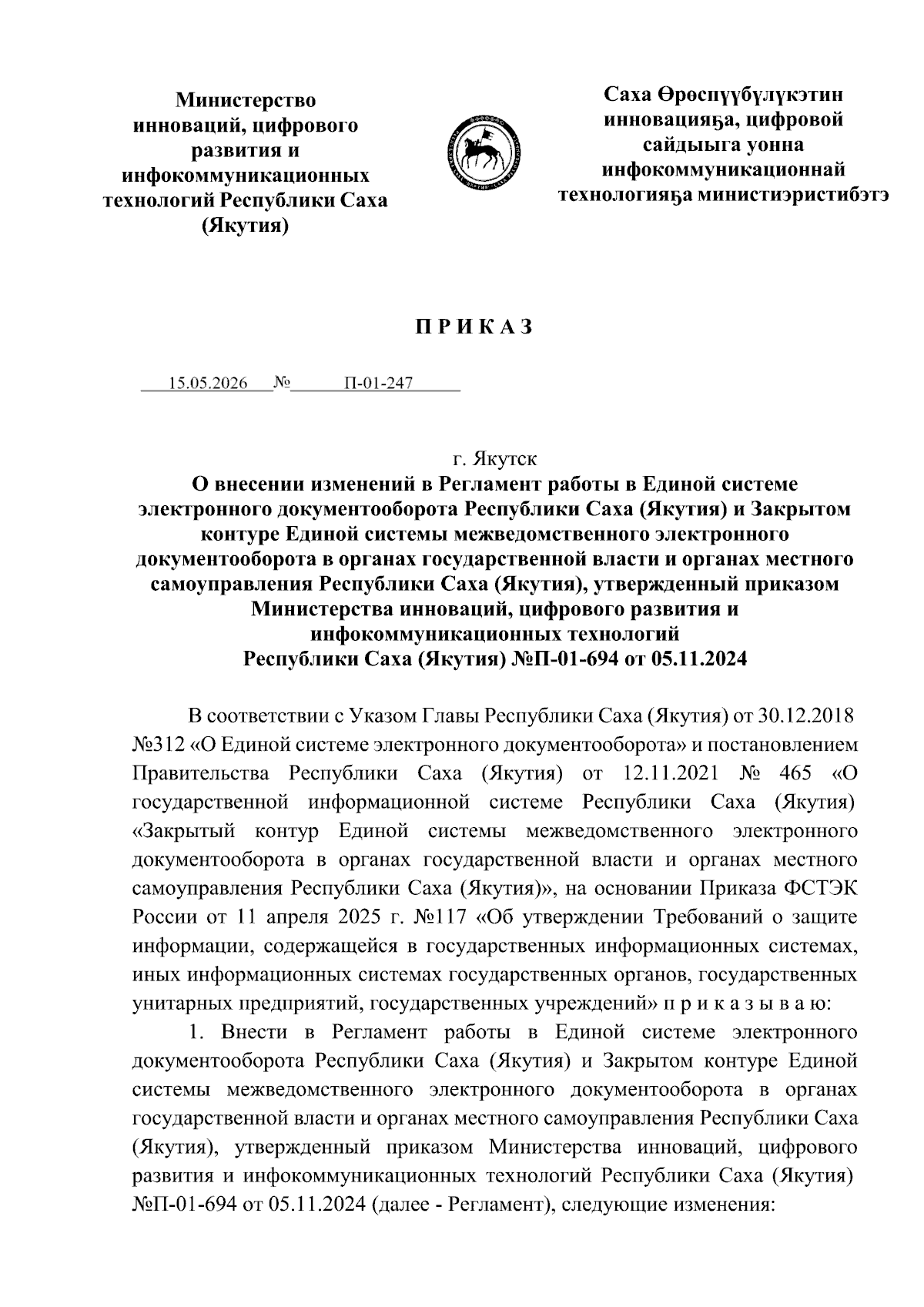 Министерство инноваций, цифрового развития и инфокоммуникационных технологий Республики Саха (Якутия)

Саха Өрөспүүбүлүкэтин инновацияҕа, цифровой сайдыыга уонна инфокоммуникационнай технологияҕа министиэристибэтэ

П Р И К А З

15.05.2026 № П-01-247

г. Якутск

О внесении изменений в Регламент работы в Единой системе электронного документооборота Республики Саха (Якутия) и Закрытом контуре Единой системы межведомственного электронного документооборота в органах государственной власти и органах местного самоуправления Республики Саха (Якутия), утвержденный приказом Министерства инноваций, цифрового развития и инфокоммуникационных технологий Республики Саха (Якутия) №П-01-694 от 05.11.2024

В соответствии с Указом Главы Республики Саха (Якутия) от 30.12.2018 №312 «О Единой системе электронного документооборота» и постановлением Правительства Республики Саха (Якутия) от 12.11.2021 № 465 «О государственной информационной системе Республики Саха (Якутия) «Закрытый контур Единой системы межведомственного электронного документооборота в органах государственной власти и органах местного самоуправления Республики Саха (Якутия)», на основании Приказа ФСТЭК России от 11 апреля 2025 г. №117 «Об утверждении Требований о защите информации, содержащейся в государственных информационных системах, иных информационных системах государственных органов, государственных унитарных предприятий, государственных учреждений» п р и к а з ы в а ю:

1. Внести в Регламент работы в Единой системе электронного документооборота Республики Саха (Якутия) и Закрытом контуре Единой системы межведомственного электронного документооборота в органах государственной власти и органах местного самоуправления Республики Саха (Якутия), утвержденный приказом Министерства инноваций, цифрового развития и инфокоммуникационных технологий Республики Саха (Якутия) №П-01-694 от 05.11.2024 (далее - Регламент), следующие изменения: